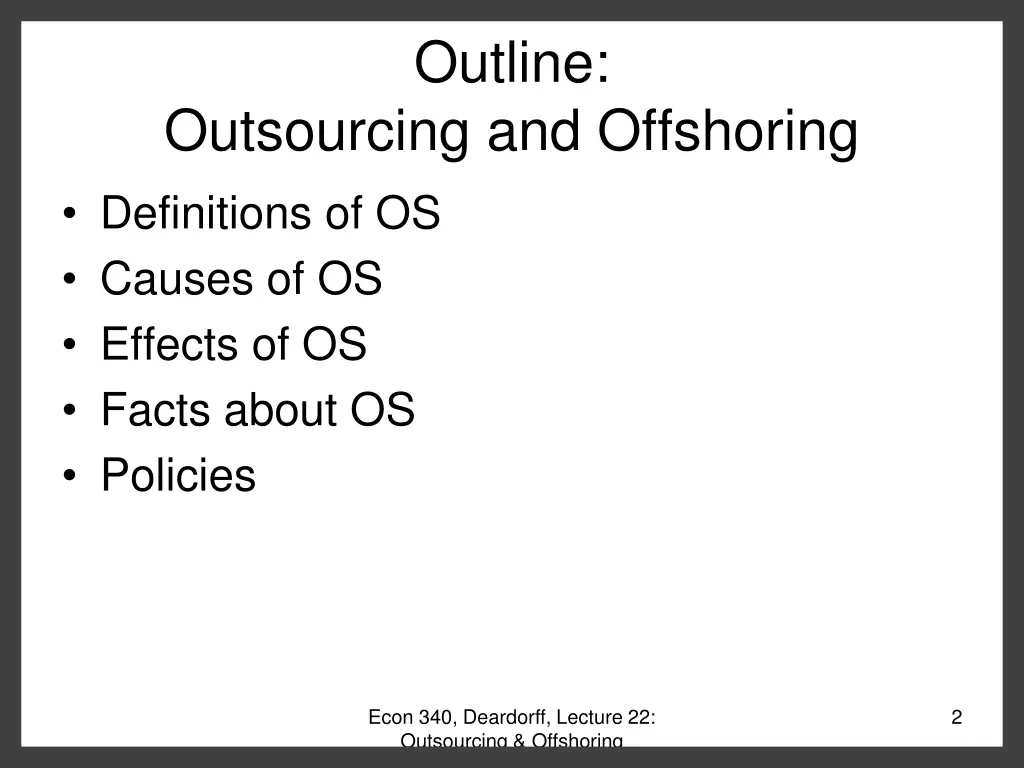 Outline:
Outsourcing and Offshoring

• Definitions of OS
• Causes of OS
• Effects of OS
• Facts about OS
• Policies

Econ 340, Deardorff, Lecture 22: Outsourcing & Offshoring

2